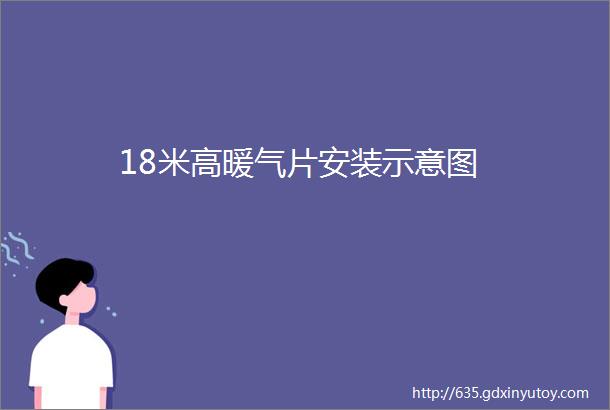 18米高暖气片安装示意图

http://635.gdxinyutoy.com